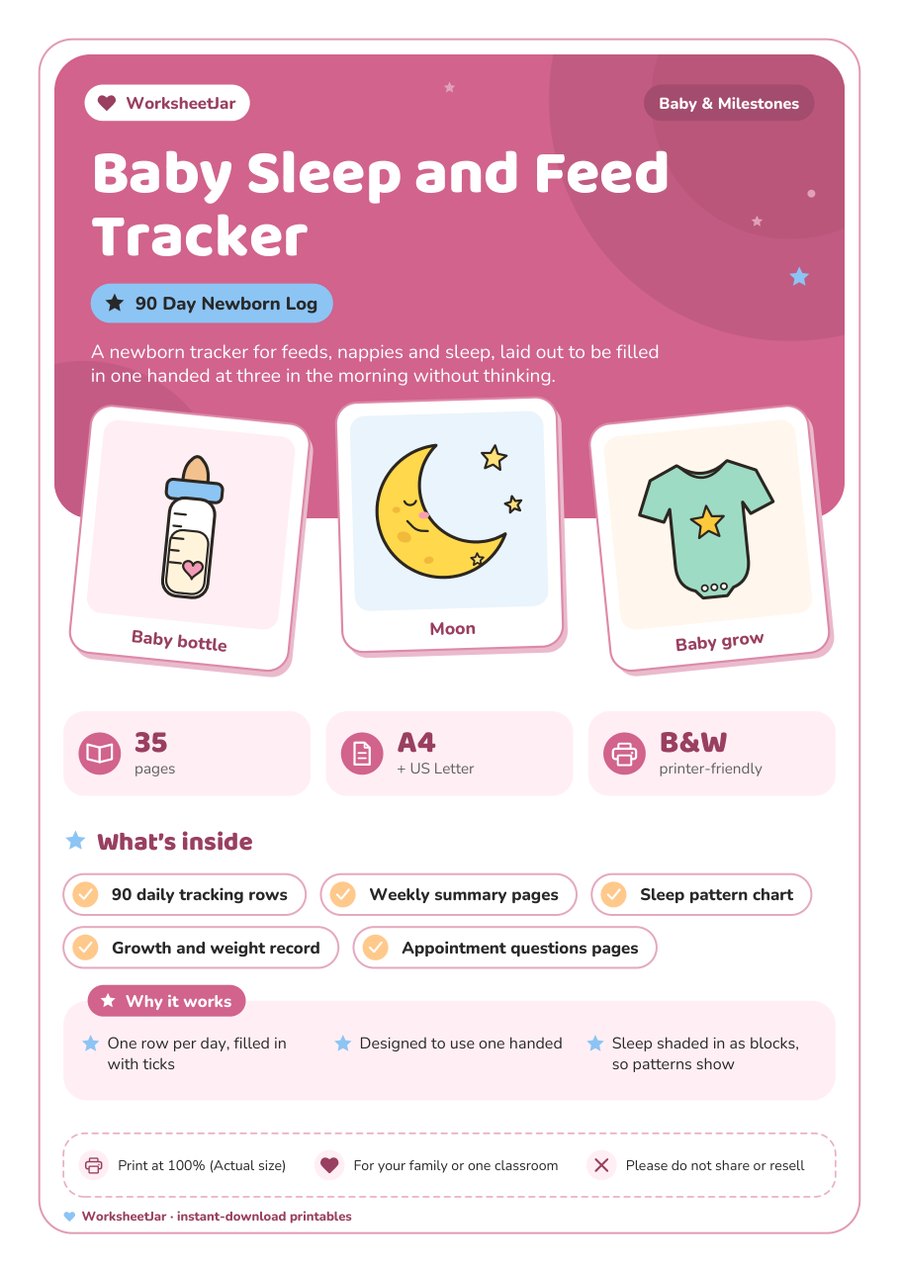 WorksheetJar

Baby & Milestones

Baby Sleep and Feed Tracker

90 Day Newborn Log

A newborn tracker for feeds, nappies and sleep, laid out to be filled in one handed at three in the morning without thinking.

Baby bottle

Moon

Baby grow

35
pages

A4
+ US Letter

B&W
printer-friendly

What's inside

90 daily tracking rows

Weekly summary pages

Sleep pattern chart

Growth and weight record

Appointment questions pages

Why it works

One row per day, filled in with ticks

Designed to use one handed

Sleep shaded in as blocks, so patterns show

Print at 100% (Actual size)

For your family or one classroom

Please do not share or resell

WorksheetJar · instant-download printables